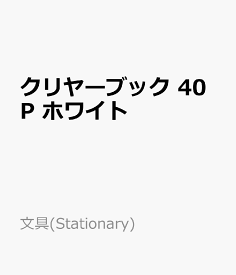 クリヤーブック 40P ホワイト

文具(Stationary)